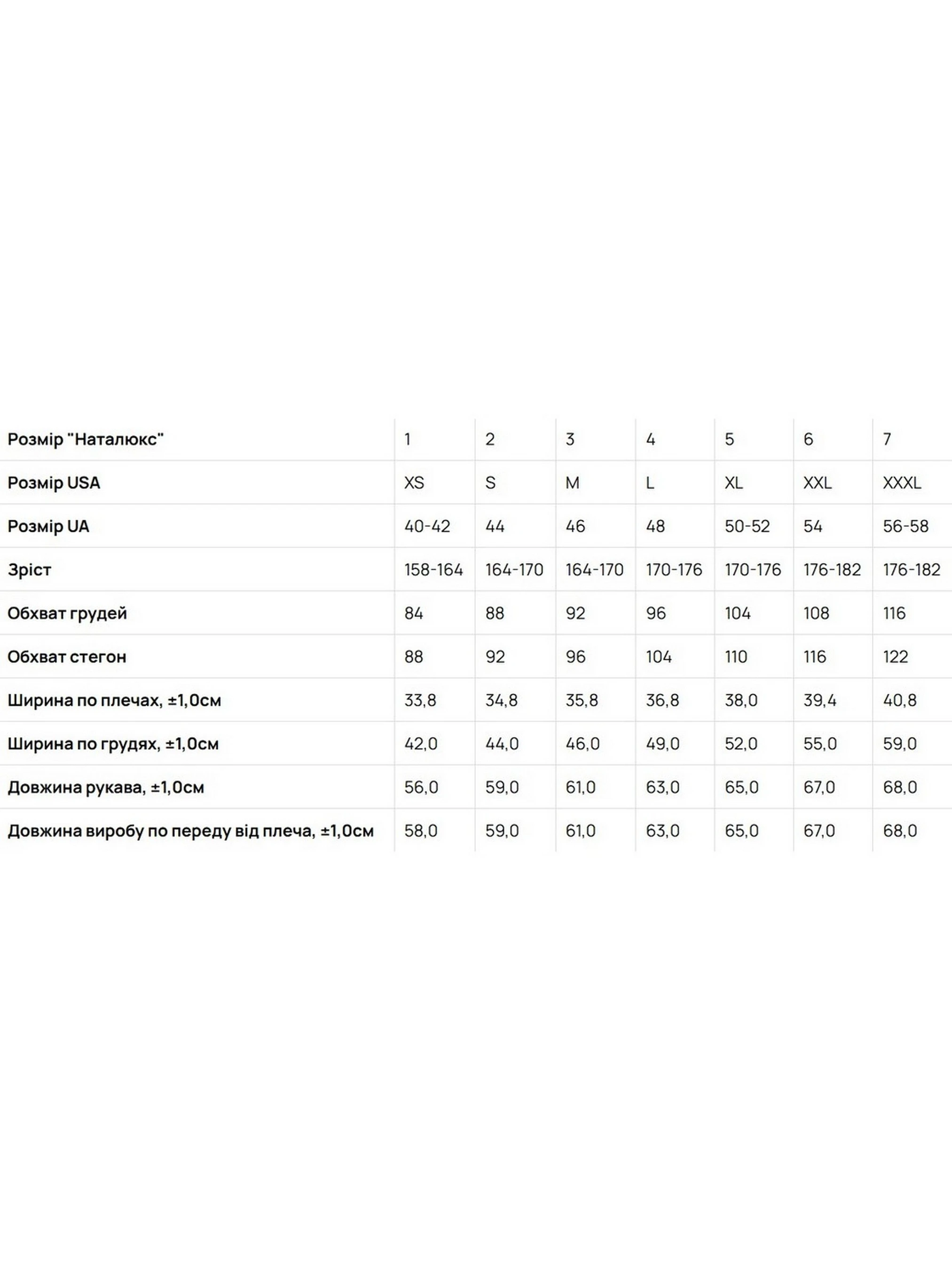 | Розмір "Наталюкс" | 1 | 2 | 3 | 4 | 5 | 6 | 7 |
|---|---|---|---|---|---|---|---|
| Розмір USA | XS | S | M | L | XL | XXL | XXXL |
| Розмір UA | 40-42 | 44 | 46 | 48 | 50-52 | 54 | 56-58 |
| Зріст | 158-164 | 164-170 | 164-170 | 170-176 | 170-176 | 176-182 | 176-182 |
| Обхват грудей | 84 | 88 | 92 | 96 | 104 | 108 | 116 |
| Обхват стегон | 88 | 92 | 96 | 104 | 110 | 116 | 122 |
| Ширина по плечах, ±1,0см | 33,8 | 34,8 | 35,8 | 36,8 | 38,0 | 39,4 | 40,8 |
| Ширина по грудях, ±1,0см | 42,0 | 44,0 | 46,0 | 49,0 | 52,0 | 55,0 | 59,0 |
| Довжина рукава, ±1,0см | 56,0 | 59,0 | 61,0 | 63,0 | 65,0 | 67,0 | 68,0 |
| Довжина виробу по переду від плеча, ±1,0см | 58,0 | 59,0 | 61,0 | 63,0 | 65,0 | 67,0 | 68,0 |